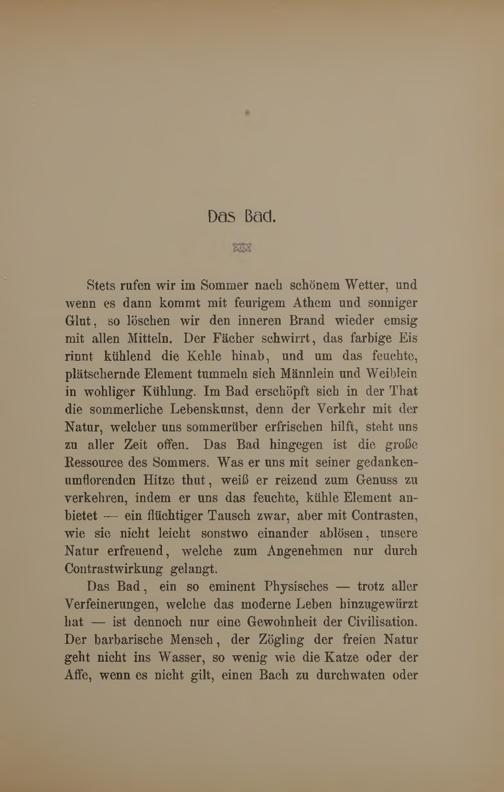 Das Bad.

Stets rufen wir im Sommer nach schönem Wetter, und wenn es dann kommt mit feurigem Athem und sonniger Glut, so löschen wir den inneren Brand wieder emsig mit allen Mitteln. Der Fächer schwirrt, das farbige Eis rinnt kühlend die Kehle hinab, und um das feuchte, plätschernde Element tummeln sich Männlein und Weiblein in wohliger Kühlung. Im Bad erschöpft sich in der That die sommerliche Lebenskunst, denn der Verkehr mit der Natur, welcher uns sommerüber erfrischen hilft, steht uns zu aller Zeit offen. Das Bad hingegen ist die große Ressource des Sommers. Was er uns mit seiner gedankenumflorenden Hitze thut, weiß er reizend zum Genuss zu verkehren, indem er uns das feuchte, kühle Element anbietet — ein flüchtiger Tausch zwar, aber mit Contrasten, wie sie nicht leicht sonstwo einander ablösen, unsere Natur erfreuend, welche zum Angenehmen nur durch Contrastwirkung gelangt.

Das Bad, ein so eminent Physisches — trotz aller Verfeinerungen, welche das moderne Leben hinzugewürzt hat — ist dennoch nur eine Gewohnheit der Civilisation. Der barbarische Mensch, der Zögling der freien Natur geht nicht ins Wasser, so wenig wie die Katze oder der Affe, wenn es nicht gilt, einen Bach zu durchwaten oder